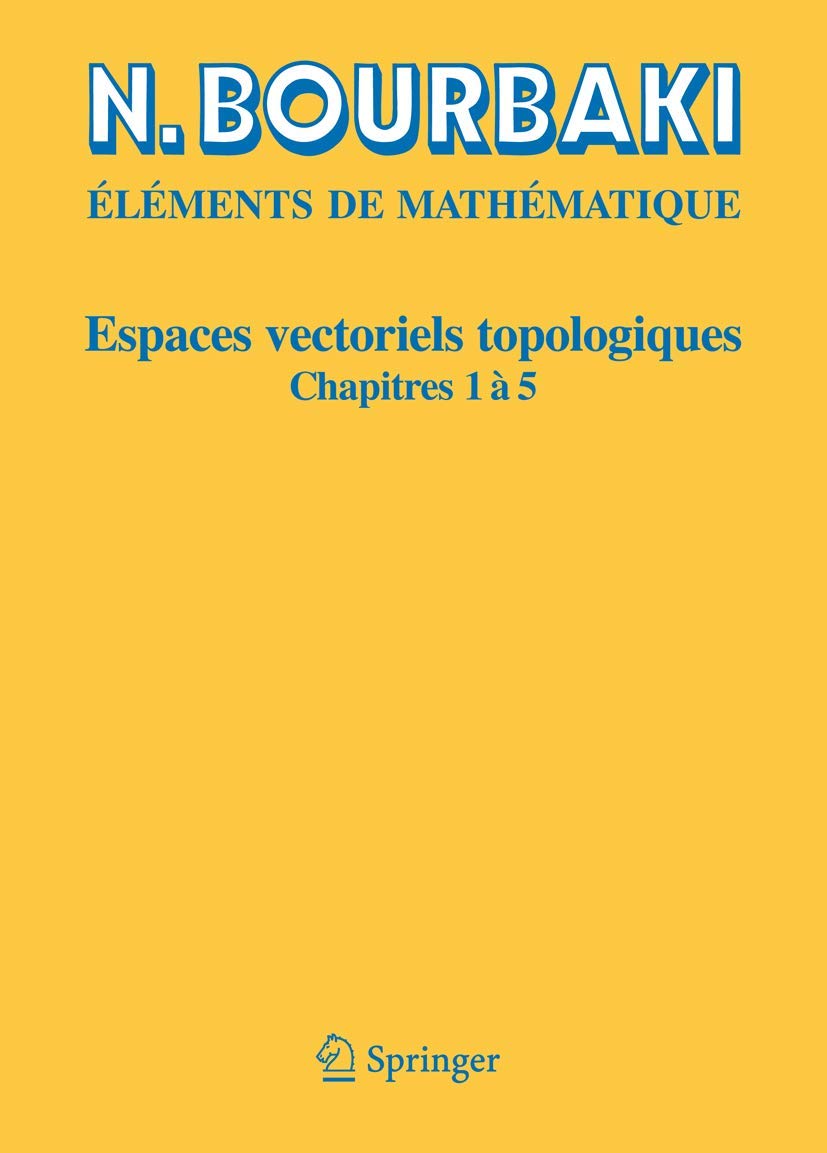 N. BOURBAKI

ÉLÉMENTS DE MATHÉMATIQUE

Espaces vectoriels topologiques
Chapitres 1 à 5

Springer